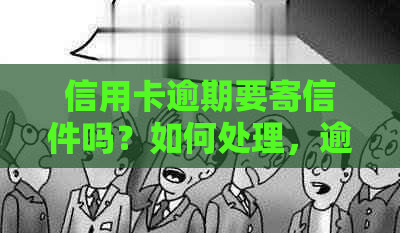 信用卡逾期要寄信件吗？如何处理，逾